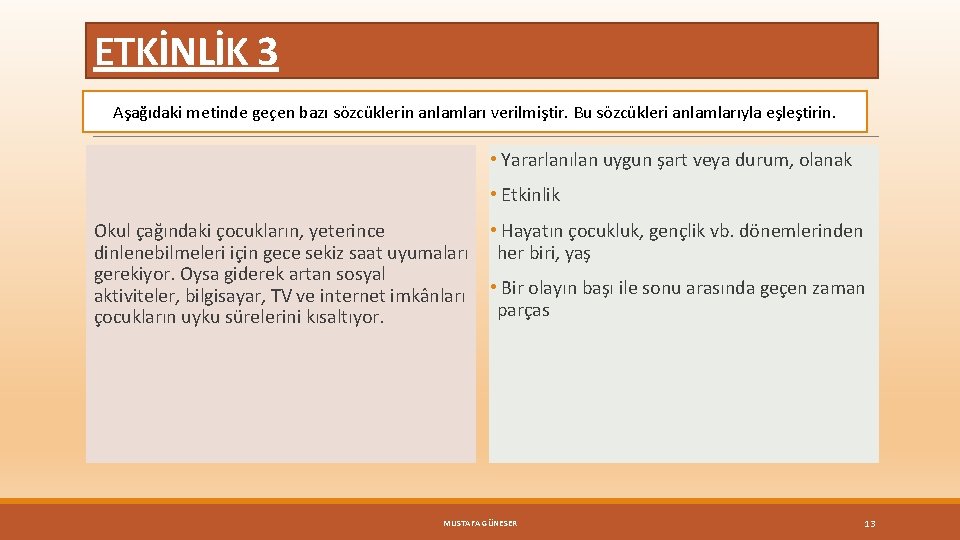 ETKİNLİK 3

Aşağıdaki metinde geçen bazı sözcüklerin anlamları verilmiştir. Bu sözcükleri anlamlarıyla eşleştirin.

Okul çağındaki çocukların, yeterince dinlenebilmeleri için gece sekiz saat uyumaları gerekiyor. Oysa giderek artan sosyal aktiviteler, bilgisayar, TV ve internet imkânları çocukların uyku sürelerini kısaltıyor.

• Yararlanılan uygun şart veya durum, olanak

• Etkinlik

• Hayatın çocukluk, gençlik vb. dönemlerinden her biri, yaş

• Bir olayın başı ile sonu arasında geçen zaman parças

MUSTAFA GÜNESER

13